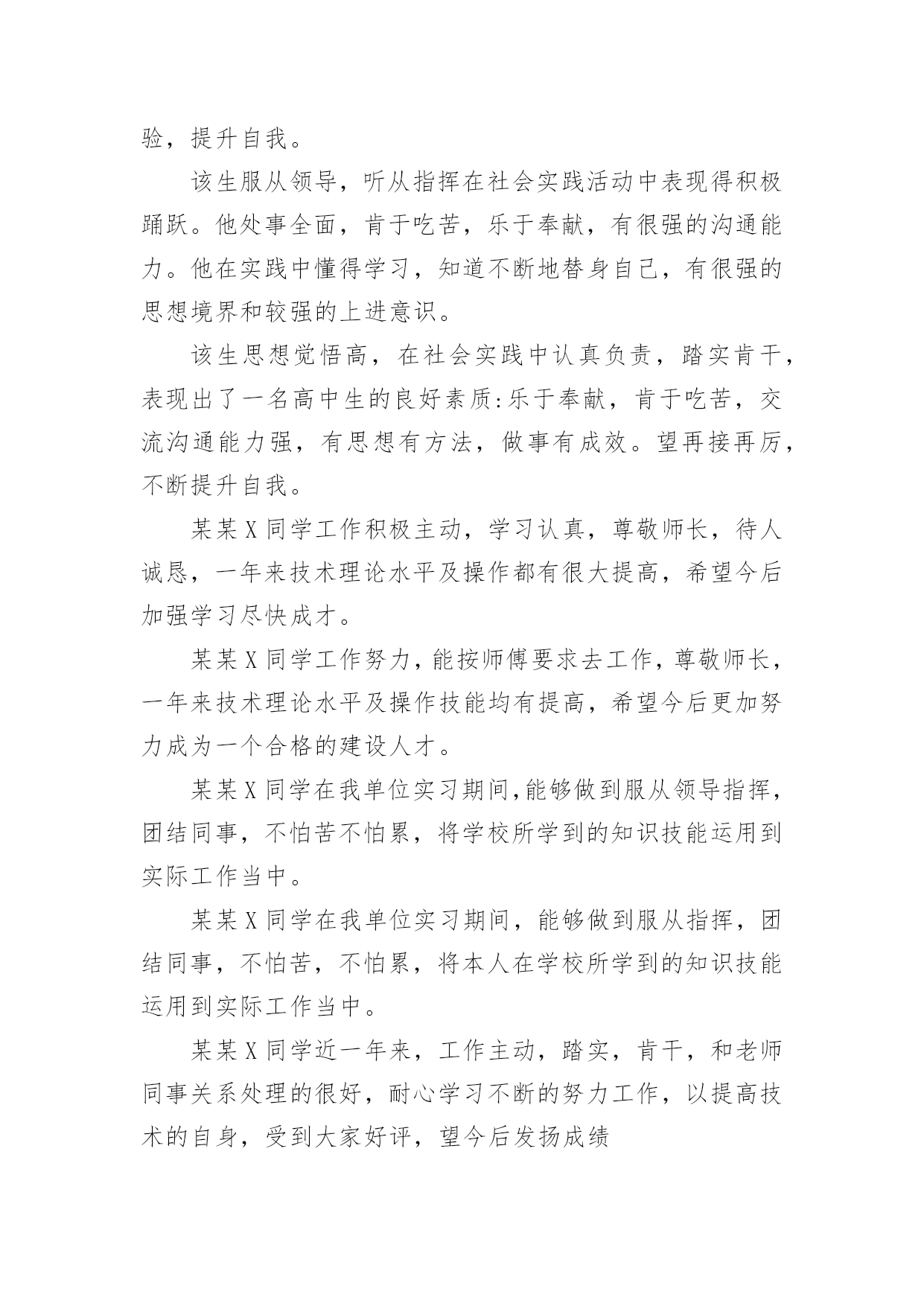 验，提升自我。

该生服从领导，听从指挥在社会实践活动中表现得积极踊跃。他处事全面，肯于吃苦，乐于奉献，有很强的沟通能力。他在实践中懂得学习，知道不断地替身自己，有很强的思想境界和较强的上进意识。

该生思想觉悟高，在社会实践中认真负责，踏实肯干，表现出了一名高中生的良好素质:乐于奉献，肯于吃苦，交流沟通能力强，有思想有方法，做事有成效。望再接再厉，不断提升自我。

某某X同学工作积极主动，学习认真，尊敬师长，待人诚恳，一年来技术理论水平及操作都有很大提高，希望今后加强学习尽快成才。

某某X同学工作努力，能按师傅要求去工作，尊敬师长，一年来技术理论水平及操作技能均有提高，希望今后更加努力成为一个合格的建设人才。

某某X同学在我单位实习期间,能够做到服从领导指挥，团结同事，不怕苦不怕累，将学校所学到的知识技能运用到实际工作当中。

某某X同学在我单位实习期间，能够做到服从指挥，团结同事，不怕苦，不怕累，将本人在学校所学到的知识技能运用到实际工作当中。

某某X同学近一年来，工作主动，踏实，肯干，和老师同事关系处理的很好，耐心学习不断的努力工作，以提高技术的自身，受到大家好评，望今后发扬成绩